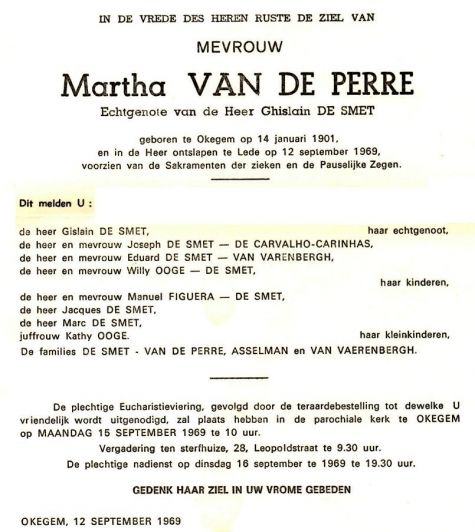 IN DE VREDE DES HEREN RUSTE DE ZIEL VAN

MEVROUW

Martha VAN DE PERRE

Echtgenote van de Heer Ghislain DE SMET

geboren te Okegem op 14 januari 1901, en in de Heer ontslapen te Lede op 12 september 1969, voorzien van de Sakramenten der zieken en de Pauselijke Zegen.

Dit melden U :

de heer Gislain DE SMET, haar echtgenoot,
de heer en mevrouw Joseph DE SMET — DE CARVALHO-CARINHAS,
de heer en mevrouw Eduard DE SMET — VAN VARENBERGH,
de heer en mevrouw Willy OOGE — DE SMET,
haar kinderen,
de heer en mevrouw Manuel FIGUERA — DE SMET,
de heer Jacques DE SMET,
de heer Marc DE SMET,
juffrouw Kathy OOGE. haar kleinkinderen,
De families DE SMET - VAN DE PERRE, ASSELMAN en VAN VAERENBERGH.

De plechtige Eucharistieviering, gevolgd door de teraardebestelling tot dewelke U vriendelijk wordt uitgenodigd, zal plaats hebben in de parochiale kerk te OKEGEM op MAANDAG 15 SEPTEMBER 1969 te 10 uur.

Vergadering ten sterfhuize, 28, Leopoldstraat te 9.30 uur.

De plechtige nadienst op dinsdag 16 september te 1969 te 19.30 uur.

GEDENK HAAR ZIEL IN UW VROME GEBEDEN

OKEGEM, 12 SEPTEMBER 1969